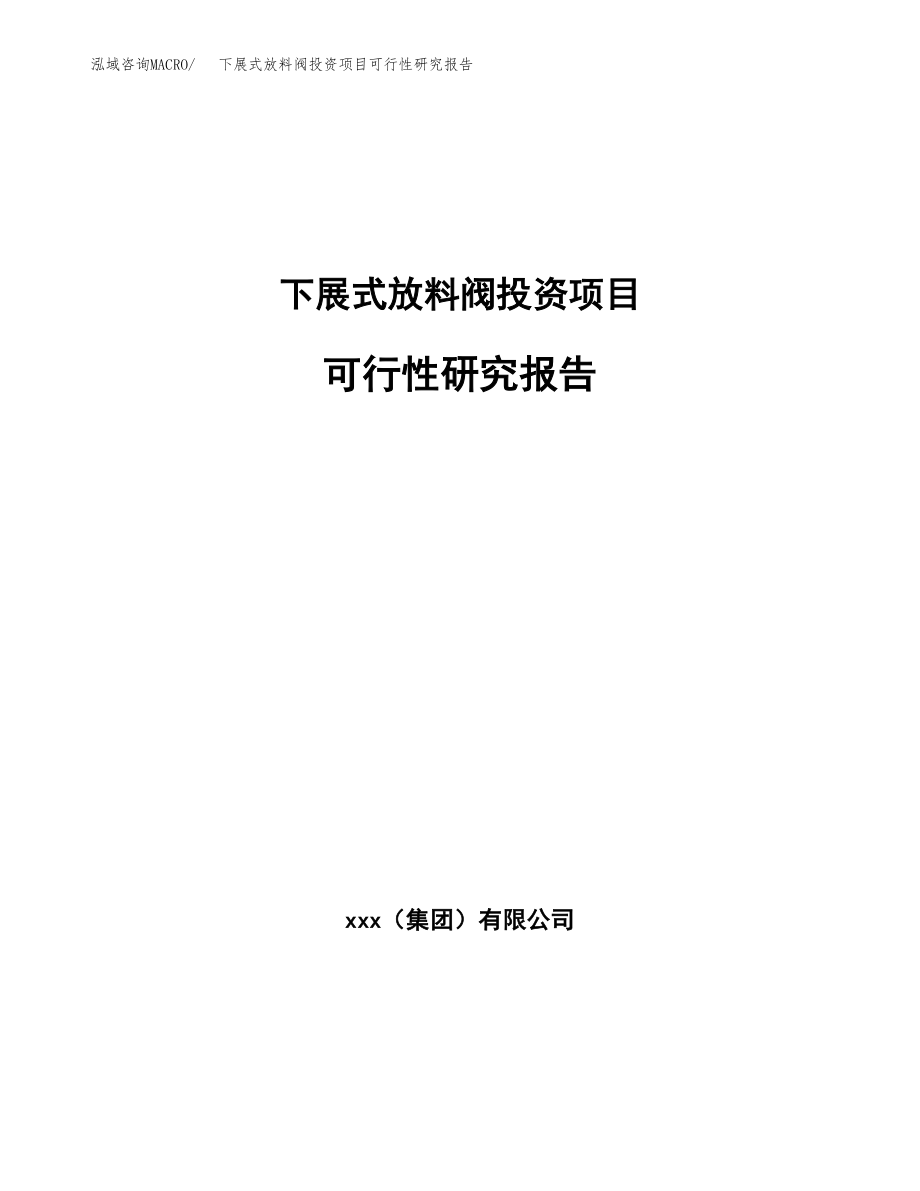 泓域咨询MACRO/ 下展式放料阀投资项目可行性研究报告

下展式放料阀投资项目

可行性研究报告

xxx（集团）有限公司